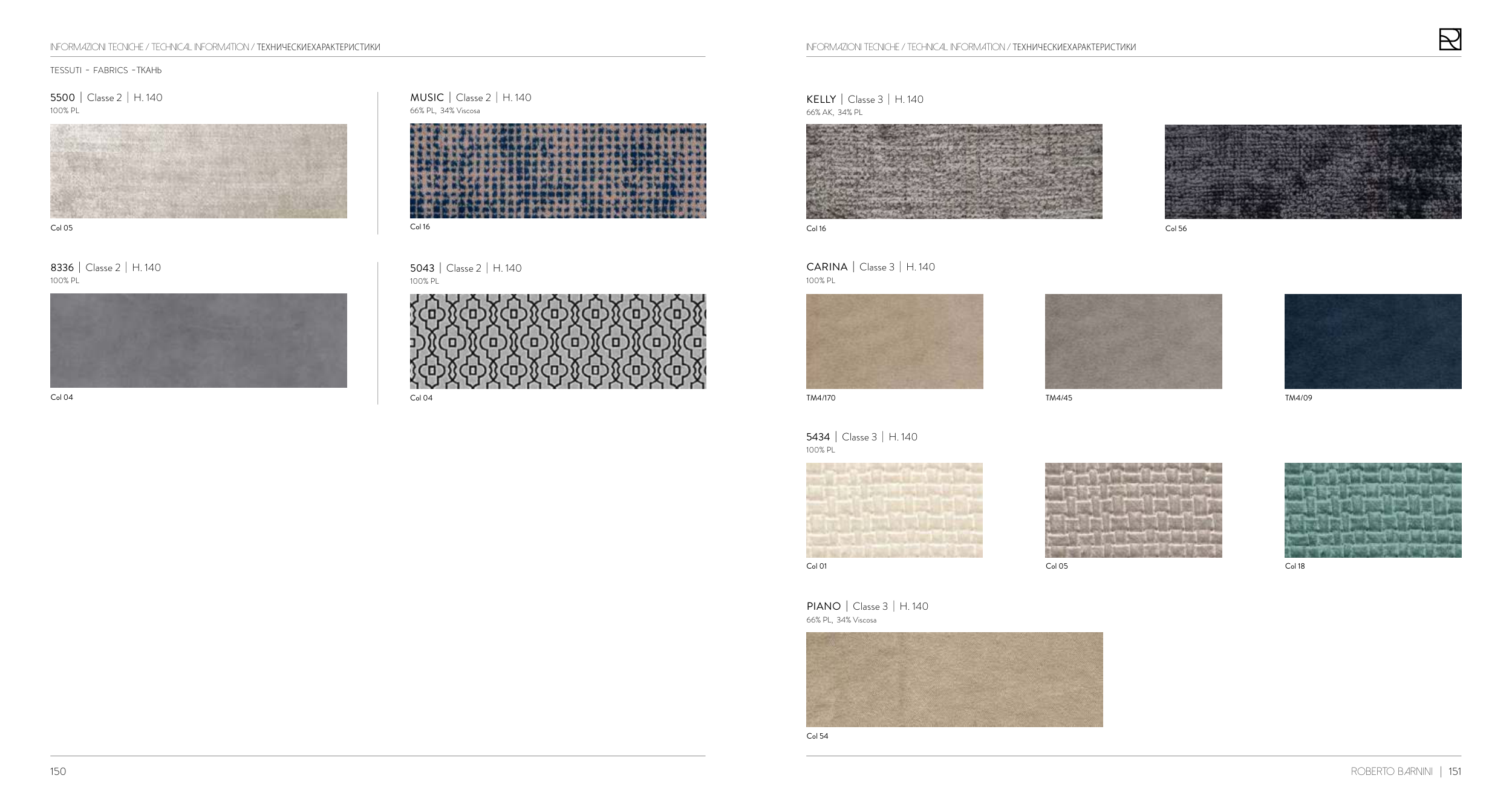 INFORMAZIONI TECNICHE / TECHNICAL INFORMATION / ТЕХНИЧЕСКИЕХАРАКТЕРИСТИКИ

TESSUTI - FABRICS -ТКАНЬ

5500 | Classe 2 | H. 140
100% PL

Col 05

8336 | Classe 2 | H. 140
100% PL

Col 04

MUSIC | Classe 2 | H. 140
66% PL, 34% Viscosa

Col 16

5043 | Classe 2 | H. 140
100% PL

Col 04

150

INFORMAZIONI TECNICHE / TECHNICAL INFORMATION / ТЕХНИЧЕСКИЕХАРАКТЕРИСТИКИ

KELLY | Classe 3 | H. 140
66% AK, 34% PL

Col 16

Col 56

CARINA | Classe 3 | H. 140
100% PL

TM4/170

TM4/45

TM4/09

5434 | Classe 3 | H. 140
100% PL

Col 01

Col 05

Col 18

PIANO | Classe 3 | H. 140
66% PL, 34% Viscosa

Col 54

ROBERTO BARNINI | 151